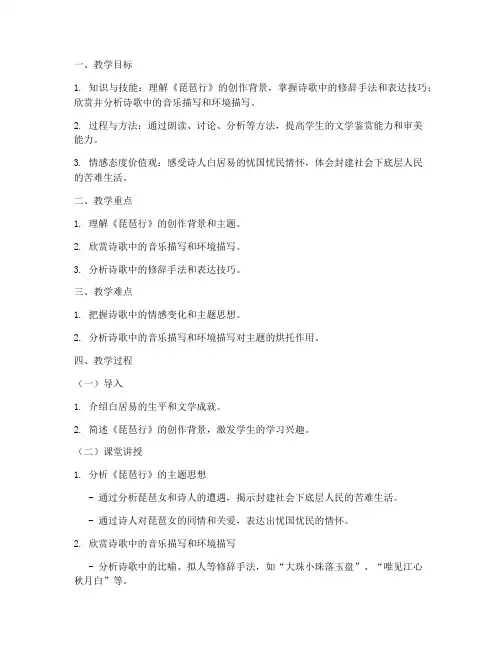 一、教学目标

1. 知识与技能：理解《琵琶行》的创作背景，掌握诗歌中的修辞手法和表达技巧；欣赏并分析诗歌中的音乐描写和环境描写。

2. 过程与方法：通过朗读、讨论、分析等方法，提高学生的文学鉴赏能力和审美能力。

3. 情感态度价值观：感受诗人白居易的忧国忧民情怀，体会封建社会下底层人民的苦难生活。

二、教学重点

1. 理解《琵琶行》的创作背景和主题。

2. 欣赏诗歌中的音乐描写和环境描写。

3. 分析诗歌中的修辞手法和表达技巧。

三、教学难点

1. 把握诗歌中的情感变化和主题思想。

2. 分析诗歌中的音乐描写和环境描写对主题的烘托作用。

四、教学过程

（一）导入

1. 介绍白居易的生平和文学成就。

2. 简述《琵琶行》的创作背景，激发学生的学习兴趣。

（二）课堂讲授

1. 分析《琵琶行》的主题思想

- 通过分析琵琶女和诗人的遭遇，揭示封建社会下底层人民的苦难生活。

- 通过诗人对琵琶女的同情和关爱，表达出忧国忧民的情怀。

2. 欣赏诗歌中的音乐描写和环境描写

- 分析诗歌中的比喻、拟人等修辞手法，如“大珠小珠落玉盘”、“唯见江心秋月白”等。